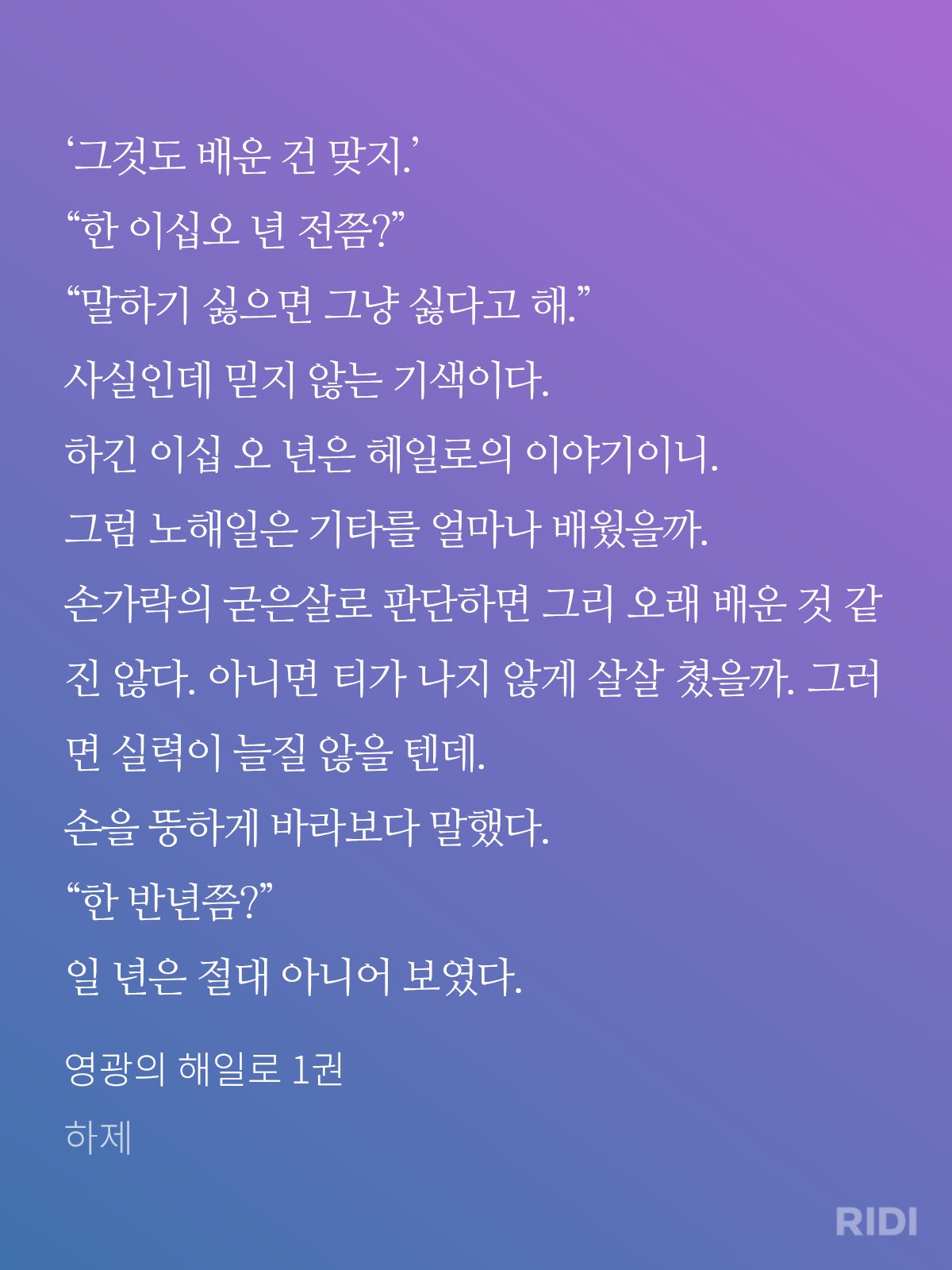 ‘그것도 배운 건 맞지.’

“한 이십오 년 전쯤?”

“말하기 싫으면 그냥 싫다고 해.”

사실인데 믿지 않는 기색이다.

하긴 이십 오 년은 헤일로의 이야기이니.

그럼 노해일은 기타를 얼마나 배웠을까.

손가락의 굳은살로 판단하면 그리 오래 배운 것 같진 않다. 아니면 티가 나지 않게 살살 쳤을까. 그러면 실력이 늘질 않을 텐데.

손을 뚱하게 바라보다 말했다.

“한 반년쯤?”

일 년은 절대 아니어 보였다.

영광의 해일로 1권

하제

RIDI